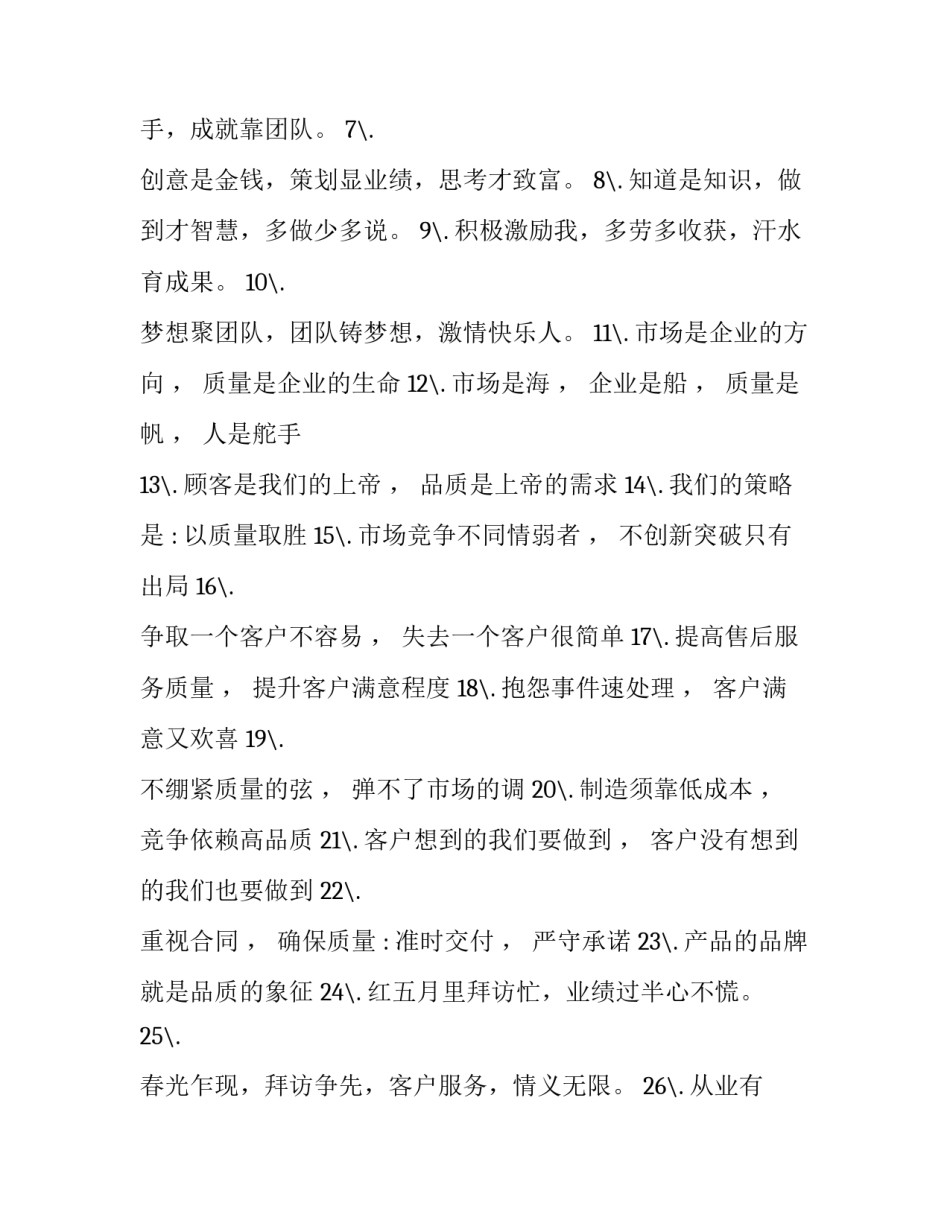 手，成就靠团队。 7\.

创意是金钱，策划显业绩，思考才致富。 8\. 知道是知识，做到才智慧，多做少多说。 9\. 积极激励我，多劳多收获，汗水育成果。 10\.

梦想聚团队，团队铸梦想，激情快乐人。 11\. 市场是企业的方向， 质量是企业的生命 12\. 市场是海， 企业是船， 质量是帆， 人是舵手

13\. 顾客是我们的上帝， 品质是上帝的需求 14\. 我们的策略是 : 以质量取胜 15\. 市场竞争不同情弱者， 不创新突破只有出局 16\.

争取一个客户不容易， 失去一个客户很简单 17\. 提高售后服务质量， 提升客户满意程度 18\. 抱怨事件速处理， 客户满意又欢喜 19\.

不绷紧质量的弦， 弹不了市场的调 20\. 制造须靠低成本， 竞争依赖高品质 21\. 客户想到的我们要做到， 客户没有想到的我们也要做到 22\.

重视合同， 确保质量 : 准时交付， 严守承诺 23\. 产品的品牌就是品质的象征 24\. 红五月里拜访忙，业绩过半心不慌。 25\.

春光乍现，拜访争先，客户服务，情义无限。 26\. 从业有